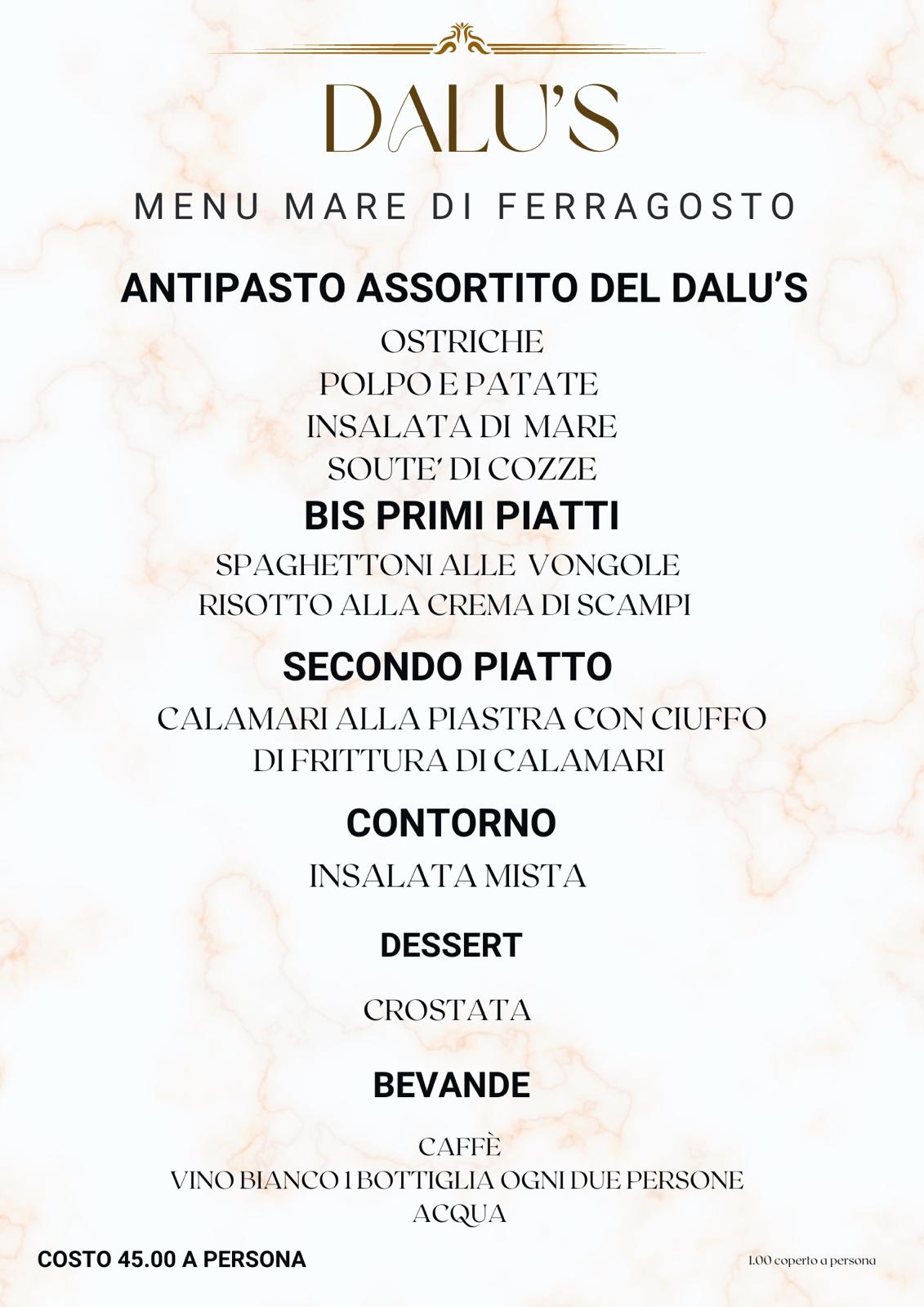 DALU'S

MENU MARE DI FERRAGOSTO

ANTIPASTO ASSORTITO DEL DALU'S

OSTRICHE
POLPO E PATATE
INSALATA DI MARE
SOUTE' DI COZZE

BIS PRIMI PIATTI

SPAGHETTONI ALLE VONGOLE
RISOTTO ALLA CREMA DI SCAMPI

SECONDO PIATTO

CALAMARI ALLA PIASTRA CON CIUFFO DI FRITTURA DI CALAMARI

CONTORNO

INSALATA MISTA

DESSERT

CROSTATA

BEVANDE

CAFFÈ
VINO BIANCO 1 BOTTIGLIA OGNI DUE PERSONE
ACQUA

COSTO 45.00 A PERSONA

1.00 coperto a persona